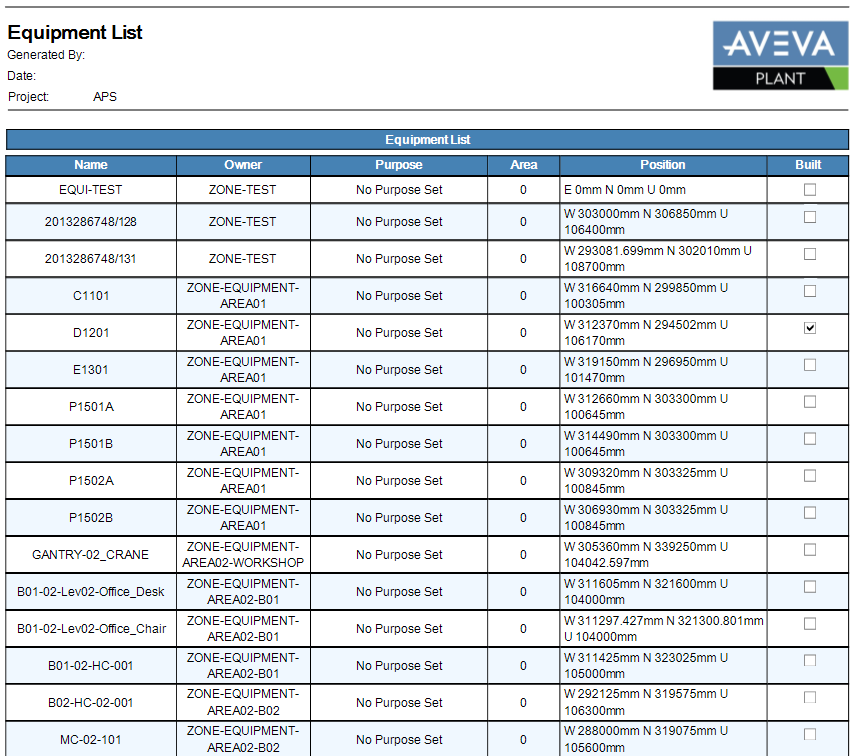 Equipment List
Generated By:
Date:
Project: APS

AVEVA
PLANT

Equipment List

| Name | Owner | Purpose | Area | Position | Built |
|---|---|---|---|---|---|
| EQUI-TEST | ZONE-TEST | No Purpose Set | 0 | E 0mm N 0mm U 0mm | ☐ |
| 2013286748/128 | ZONE-TEST | No Purpose Set | 0 | W 303000mm N 306850mm U 106400mm | ☐ |
| 2013286748/131 | ZONE-TEST | No Purpose Set | 0 | W 293081.699mm N 302010mm U 108700mm | ☐ |
| C1101 | ZONE-EQUIPMENT-AREA01 | No Purpose Set | 0 | W 316640mm N 299850mm U 100305mm | ☐ |
| D1201 | ZONE-EQUIPMENT-AREA01 | No Purpose Set | 0 | W 312370mm N 294502mm U 106170mm | ☑ |
| E1301 | ZONE-EQUIPMENT-AREA01 | No Purpose Set | 0 | W 319150mm N 296950mm U 101470mm | ☐ |
| P1501A | ZONE-EQUIPMENT-AREA01 | No Purpose Set | 0 | W 312660mm N 303300mm U 100645mm | ☐ |
| P1501B | ZONE-EQUIPMENT-AREA01 | No Purpose Set | 0 | W 314490mm N 303300mm U 100645mm | ☐ |
| P1502A | ZONE-EQUIPMENT-AREA01 | No Purpose Set | 0 | W 309320mm N 303325mm U 100845mm | ☐ |
| P1502B | ZONE-EQUIPMENT-AREA01 | No Purpose Set | 0 | W 306930mm N 303325mm U 100845mm | ☐ |
| GANTRY-02_CRANE | ZONE-EQUIPMENT-AREA02-WORKSHOP | No Purpose Set | 0 | W 305360mm N 339250mm U 104042.597mm | ☐ |
| B01-02-Lev02-Office_Desk | ZONE-EQUIPMENT-AREA02-B01 | No Purpose Set | 0 | W 311605mm N 321600mm U 104000mm | ☐ |
| B01-02-Lev02-Office_Chair | ZONE-EQUIPMENT-AREA02-B01 | No Purpose Set | 0 | W 311297.427mm N 321300.801mm U 104000mm | ☐ |
| B01-02-HC-001 | ZONE-EQUIPMENT-AREA02-B01 | No Purpose Set | 0 | W 311425mm N 323025mm U 105000mm | ☐ |
| B02-HC-02-001 | ZONE-EQUIPMENT-AREA02-B02 | No Purpose Set | 0 | W 292125mm N 319575mm U 106300mm | ☐ |
| MC-02-101 | ZONE-EQUIPMENT-AREA02-B02 | No Purpose Set | 0 | W 288000mm N 319075mm U 105600mm | ☐ |